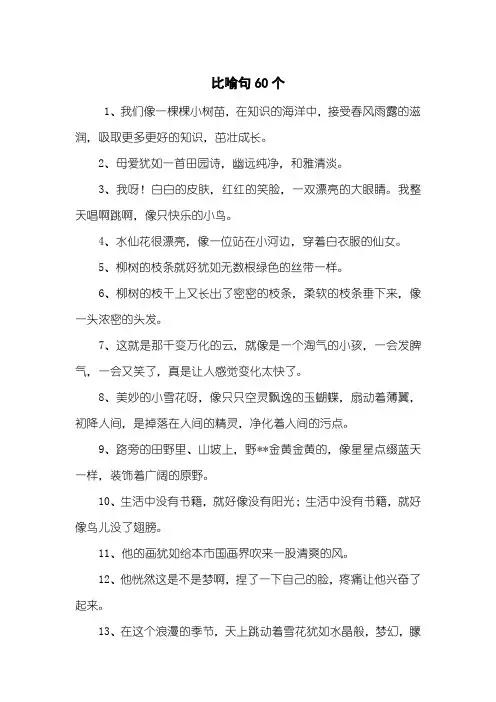 比喻句60个

1、我们像一棵棵小树苗，在知识的海洋中，接受春风雨露的滋润，吸取更多更好的知识，茁壮成长。

2、母爱犹如一首田园诗，幽远纯净，和雅清淡。

3、我呀！白白的皮肤，红红的笑脸，一双漂亮的大眼睛。我整天唱啊跳啊，像只快乐的小鸟。

4、水仙花很漂亮，像一位站在小河边，穿着白衣服的仙女。

5、柳树的枝条就好犹如无数根绿色的丝带一样。

6、柳树的枝干上又长出了密密的枝条，柔软的枝条垂下来，像一头浓密的头发。

7、这就是那千变万化的云，就像是一个淘气的小孩，一会发脾气，一会又笑了，真是让人感觉变化太快了。

8、美妙的小雪花呀，像只只空灵飘逸的玉蝴蝶，扇动着薄翼，初降人间，是掉落在人间的精灵，净化着人间的污点。

9、路旁的田野里、山坡上，野**金黄金黄的，像星星点缀蓝天一样，装饰着广阔的原野。

10、生活中没有书籍，就好像没有阳光；生活中没有书籍，就好像鸟儿没了翅膀。

11、他的画犹如给本市国画界吹来一股清爽的风。

12、他恍然这是不是梦啊，捏了一下自己的脸，疼痛让他兴奋了起来。

13、在这个浪漫的季节，天上跳动着雪花犹如水晶般，梦幻，朦